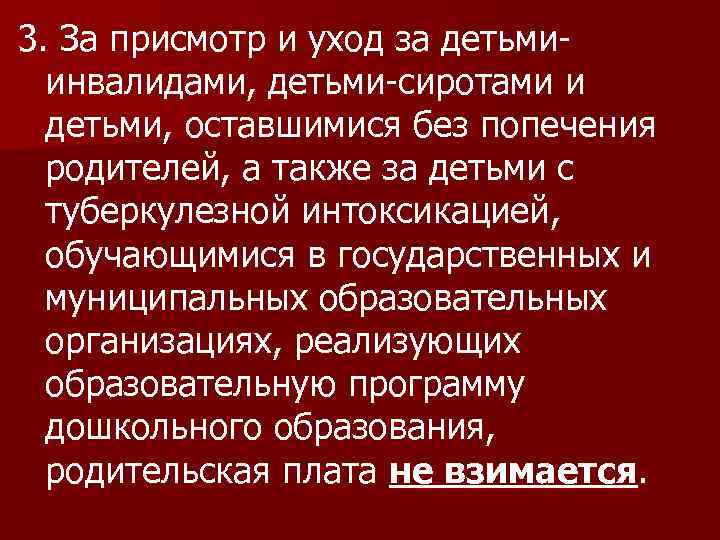 3. За присмотр и уход за детьми-инвалидами, детьми-сиротами и детьми, оставшимися без попечения родителей, а также за детьми с туберкулезной интоксикацией, обучающимися в государственных и муниципальных образовательных организациях, реализующих образовательную программу дошкольного образования, родительская плата не взимается.